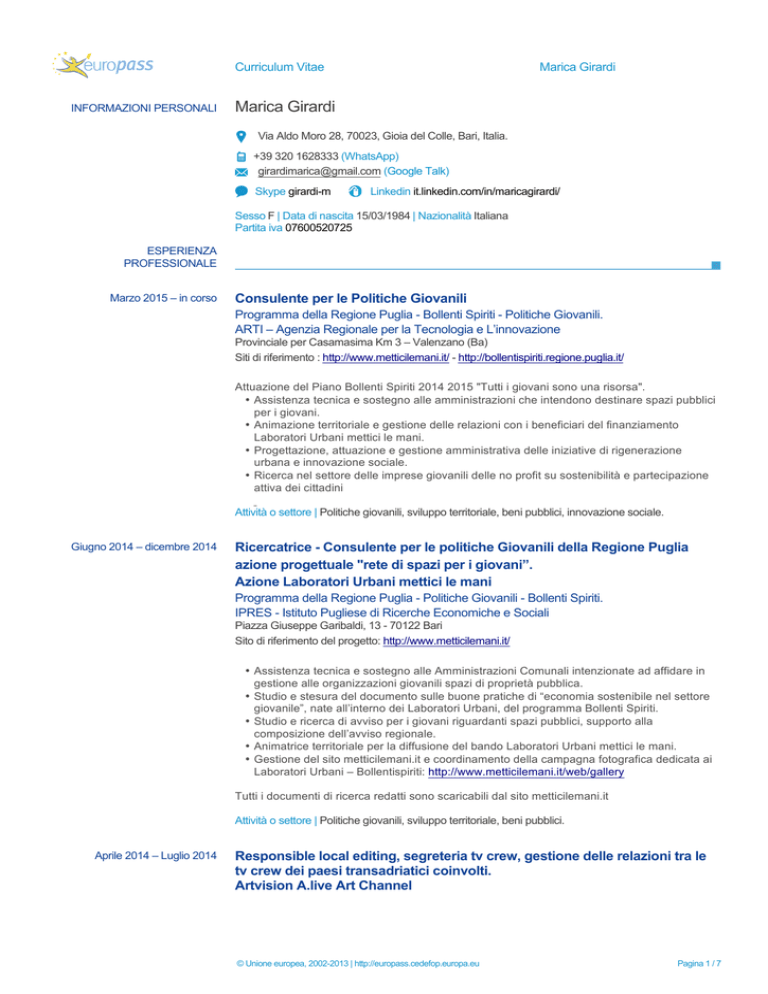 europass

Curriculum Vitae

Marica Girardi

INFORMAZIONI PERSONALI

Marica Girardi

Via Aldo Moro 28, 70023, Gioia del Colle, Bari, Italia.

+39 320 1628333 (WhatsApp)

girardimarica@gmail.com (Google Talk)

Skype girardi-m

Linkedin it.linkedin.com/in/maricagirardi/

Sesso F | Data di nascita 15/03/1984 | Nazionalità Italiana
Partita iva 07600520725

ESPERIENZA PROFESSIONALE

Marzo 2015 – in corso

Consulente per le Politiche Giovanili

Programma della Regione Puglia - Bollenti Spiriti - Politiche Giovanili.
ARTI – Agenzia Regionale per la Tecnologia e L'innovazione
Provinciale per Casamasima Km 3 – Valenzano (Ba)
Siti di riferimento : http://www.metticilemani.it/ - http://bollentispiriti.regione.puglia.it/

Attuazione del Piano Bollenti Spiriti 2014 2015 "Tutti i giovani sono una risorsa".
• Assistenza tecnica e sostegno alle amministrazioni che intendono destinare spazi pubblici per i giovani.
• Animazione territoriale e gestione delle relazioni con i beneficiari del finanziamento Laboratori Urbani mettici le mani.
• Progettazione, attuazione e gestione amministrativa delle iniziative di rigenerazione urbana e innovazione sociale.
• Ricerca nel settore delle imprese giovanili delle no profit su sostenibilità e partecipazione attiva dei cittadini

Attività o settore | Politiche giovanili, sviluppo territoriale, beni pubblici, innovazione sociale.

Giugno 2014 – dicembre 2014

Ricercatrice - Consulente per le politiche Giovanili della Regione Puglia azione progettuale "rete di spazi per i giovani".
Azione Laboratori Urbani mettici le mani

Programma della Regione Puglia - Politiche Giovanili - Bollenti Spiriti.
IPRES - Istituto Pugliese di Ricerche Economiche e Sociali
Piazza Giuseppe Garibaldi, 13 - 70122 Bari
Sito di riferimento del progetto: http://www.metticilemani.it/

• Assistenza tecnica e sostegno alle Amministrazioni Comunali intenzionate ad affidare in gestione alle organizzazioni giovanili spazi di proprietà pubblica.
• Studio e stesura del documento sulle buone pratiche di "economia sostenibile nel settore giovanile", nate all'interno dei Laboratori Urbani, del programma Bollenti Spiriti.
• Studio e ricerca di avviso per i giovani riguardanti spazi pubblici, supporto alla composizione dell'avviso regionale.
• Animatrice territoriale per la diffusione del bando Laboratori Urbani mettici le mani.
• Gestione del sito metticilemani.it e coordinamento della campagna fotografica dedicata ai Laboratori Urbani – Bollentispiriti: http://www.metticilemani.it/web/gallery

Tutti i documenti di ricerca redatti sono scaricabili dal sito metticilemani.it

Attività o settore | Politiche giovanili, sviluppo territoriale, beni pubblici.

Aprile 2014 – Luglio 2014

Responsible local editing, segreteria tv crew, gestione delle relazioni tra le tv crew dei paesi transadriatici coinvolti.
Artvision A.live Art Channel

© Unione europea, 2002-2013 | http://europass.cedefop.europa.eu

Pagina 1 / 7